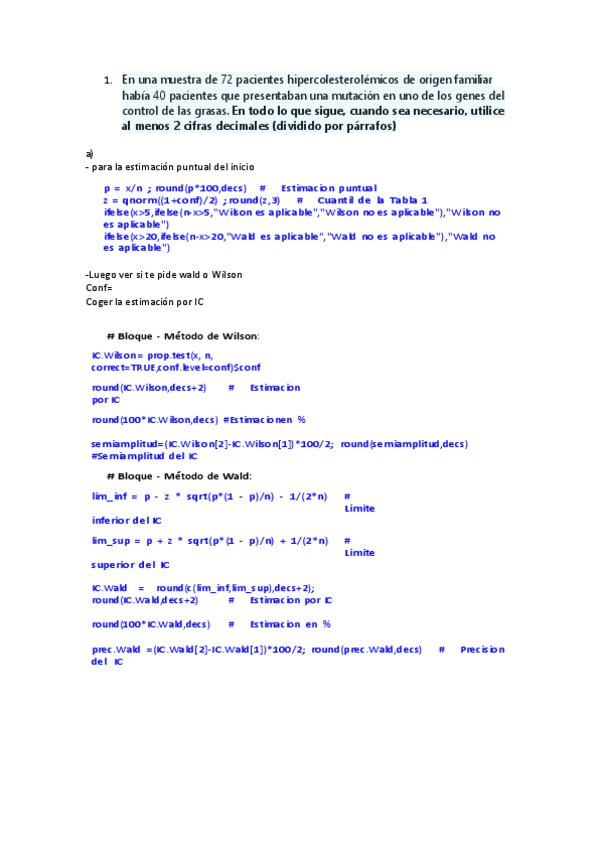 1. En una muestra de 72 pacientes hipercolesterolémicos de origen familiar había 40 pacientes que presentaban una mutación en uno de los genes del control de las grasas. En todo lo que sigue, cuando sea necesario, utilice al menos 2 cifras decimales (dividido por párrafos)

a)
- para la estimación puntual del inicio

p = x/n ; round(p*100,decs) # Estimacion puntual
z = qnorm((1+conf)/2) ; round(z,3) # Cuantil de la Tabla 1
ifelse(x>5,ifelse(n-x>5,"Wilson es aplicable","Wilson no es aplicable"),"Wilson no es aplicable")
ifelse(x>20,ifelse(n-x>20,"Wald es aplicable","Wald no es aplicable"),"Wald no es aplicable")

-Luego ver si te pide wald o Wilson
Conf=
Coger la estimación por IC

# Bloque - Método de Wilson:

IC.Wilson= prop.test(x, n, correct=TRUE,conf.level=conf)$conf

round(IC.Wilson,decs+2) # Estimacion por IC

round(100*IC.Wilson,decs) #Estimacion en %

semiamplitud=(IC.Wilson[2]-IC.Wilson[1])*100/2; round(semiamplitud,decs) #Semiamplitud del IC

# Bloque - Método de Wald:

lim_inf = p - z * sqrt(p*(1 - p)/n) - 1/(2*n) # Limite inferior del IC

lim_sup = p + z * sqrt(p*(1 - p)/n) + 1/(2*n) # Limite superior del IC

IC.Wald = round(c(lim_inf,lim_sup),decs+2);
round(IC.Wald,decs+2) # Estimacion por IC

round(100*IC.Wald,decs) # Estimacion en %

prec.Wald =(IC.Wald[2]-IC.Wald[1])*100/2; round(prec.Wald,decs) # Precision del IC